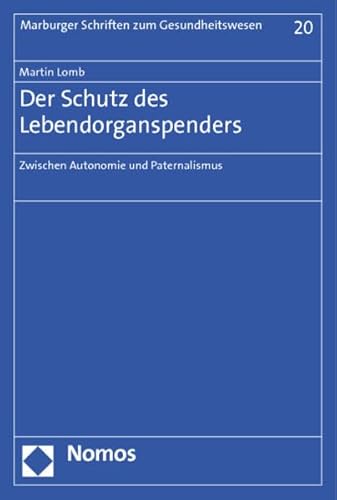 Marburger Schriften zum Gesundheitswesen 20

Martin Lomb

Der Schutz des Lebendorganspenders

Zwischen Autonomie und Paternalismus

Nomos